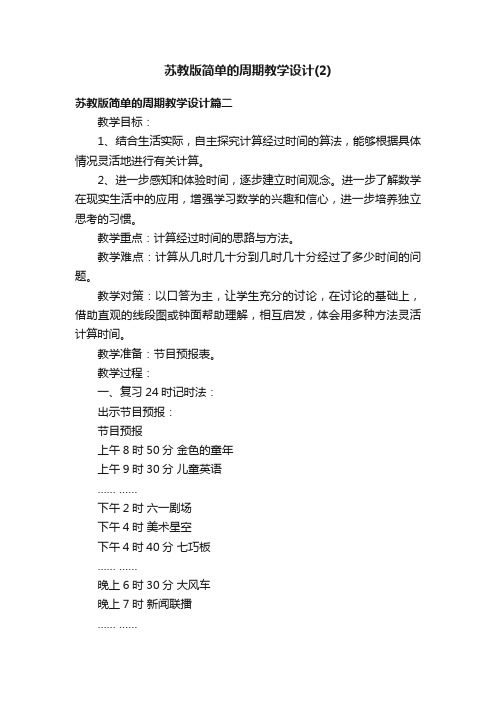 苏教版简单的周期教学设计(2)

苏教版简单的周期教学设计篇二

教学目标：

1、结合生活实际，自主探究计算经过时间的算法，能够根据具体情况灵活地进行有关计算。

2、进一步感知和体验时间，逐步建立时间观念。进一步了解数学在现实生活中的应用，增强学习数学的兴趣和信心，进一步培养独立思考的习惯。

教学重点：计算经过时间的思路与方法。

教学难点：计算从几时几十分到几时几十分经过了多少时间的问题。

教学对策：以口答为主，让学生充分的讨论，在讨论的基础上，借助直观的线段图或钟面帮助理解，相互启发，体会用多种方法灵活计算时间。

教学准备：节目预报表。

教学过程：

一、复习 24 时记时法：

出示节目预报：

节目预报

上午 8 时 50 分 金色的童年

上午 9 时 30 分 儿童英语

...... ......

下午 2 时 六一剧场

下午 4 时 美术星空

下午 4 时 40 分 七巧板

...... ......

晚上 6 时 30 分 大风车

晚上 7 时 新闻联播

...... ......